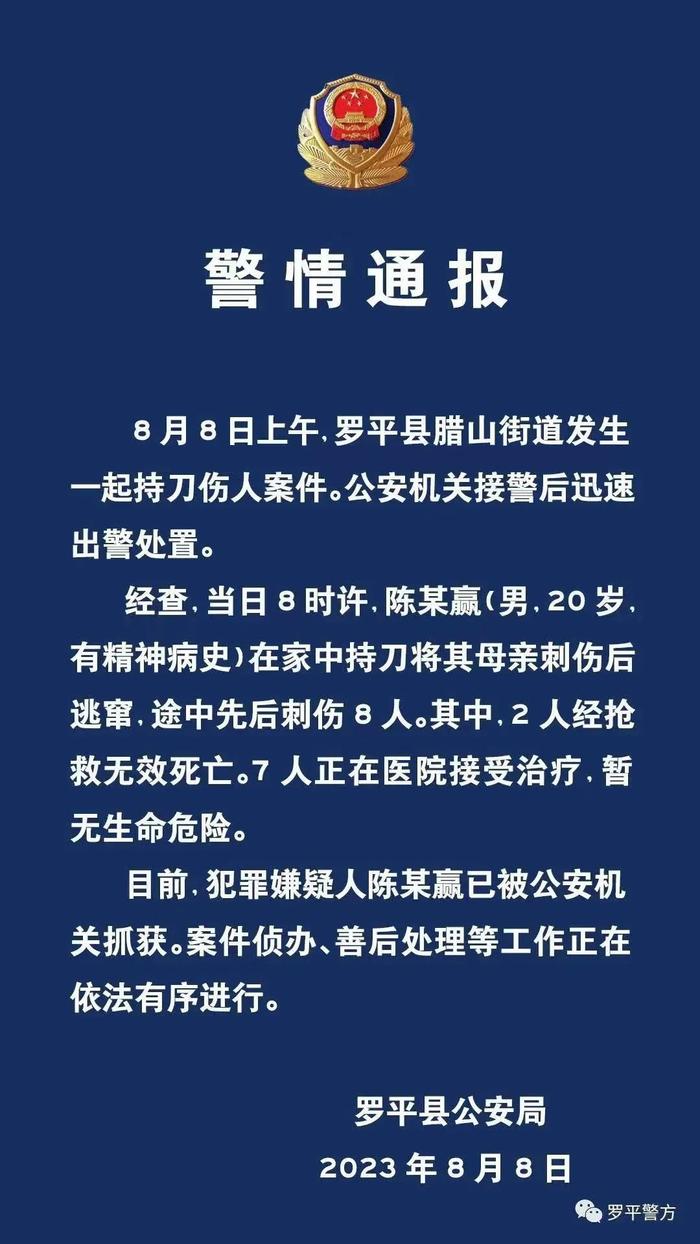 警情通报

8月8日上午，罗平县腊山街道发生一起持刀伤人案件。公安机关接警后迅速出警处置。

经查，当日8时许，陈某赢（男，20岁，有精神病史）在家中持刀将其母亲刺伤后逃窜，途中先后刺伤8人。其中，2人经抢救无效死亡。7人正在医院接受治疗，暂无生命危险。

目前，犯罪嫌疑人陈某赢已被公安机关抓获。案件侦办、善后处理等工作正在依法有序进行。

罗平县公安局
2023年8月8日

罗平警方